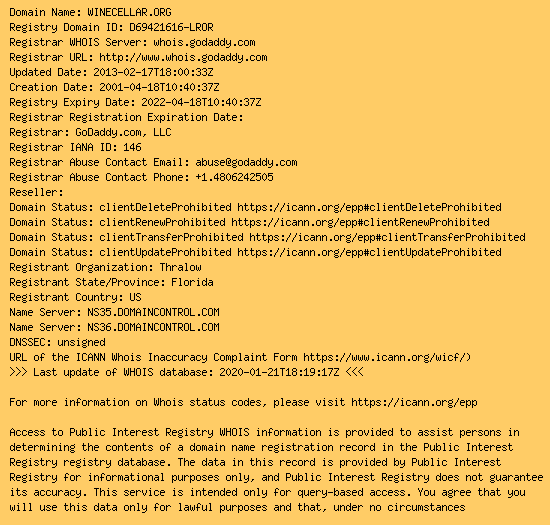 Domain Name: WINECELLAR.ORG
Registry Domain ID: D69421616-LROR
Registrar WHOIS Server: whois.godaddy.com
Registrar URL: http://www.whois.godaddy.com
Updated Date: 2013-02-17T18:00:33Z
Creation Date: 2001-04-18T10:40:37Z
Registry Expiry Date: 2022-04-18T10:40:37Z
Registrar Registration Expiration Date:
Registrar: GoDaddy.com, LLC
Registrar IANA ID: 146
Registrar Abuse Contact Email: abuse@godaddy.com
Registrar Abuse Contact Phone: +1.4806242505
Reseller:
Domain Status: clientDeleteProhibited https://icann.org/epp#clientDeleteProhibited
Domain Status: clientRenewProhibited https://icann.org/epp#clientRenewProhibited
Domain Status: clientTransferProhibited https://icann.org/epp#clientTransferProhibited
Domain Status: clientUpdateProhibited https://icann.org/epp#clientUpdateProhibited
Registrant Organization: Thralow
Registrant State/Province: Florida
Registrant Country: US
Name Server: NS35.DOMAINCONTROL.COM
Name Server: NS36.DOMAINCONTROL.COM
DNSSEC: unsigned
URL of the ICANN Whois Inaccuracy Complaint Form https://www.icann.org/wicf/)
>>> Last update of WHOIS database: 2020-01-21T18:19:17Z <<<

For more information on Whois status codes, please visit https://icann.org/epp

Access to Public Interest Registry WHOIS information is provided to assist persons in determining the contents of a domain name registration record in the Public Interest Registry registry database. The data in this record is provided by Public Interest Registry for informational purposes only, and Public Interest Registry does not guarantee its accuracy. This service is intended only for query-based access. You agree that you will use this data only for lawful purposes and that, under no circumstances